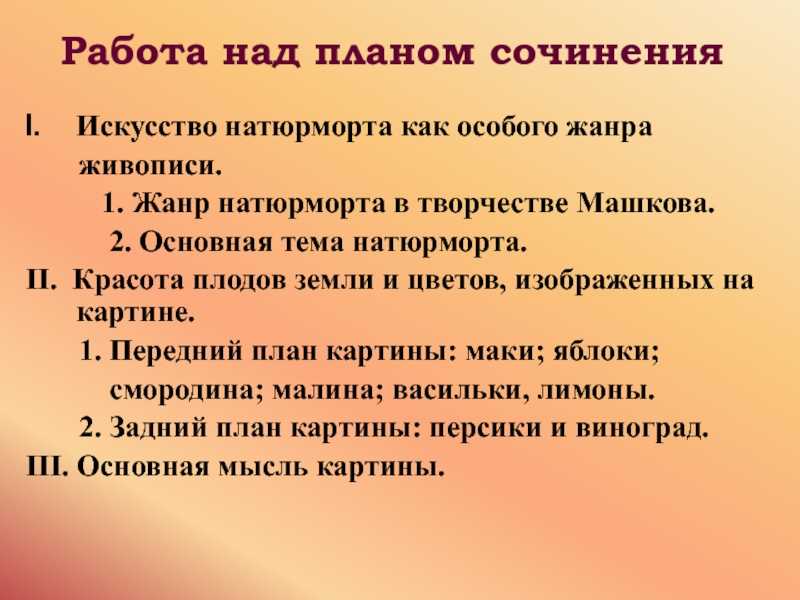 Работа над планом сочинения

I. Искусство натюрморта как особого жанра живописи.

1. Жанр натюрморта в творчестве Машкова.

2. Основная тема натюрморта.

II. Красота плодов земли и цветов, изображенных на картине.

1. Передний план картины: маки; яблоки; смородина; малина; васильки, лимоны.

2. Задний план картины: персики и виноград.

III. Основная мысль картины.